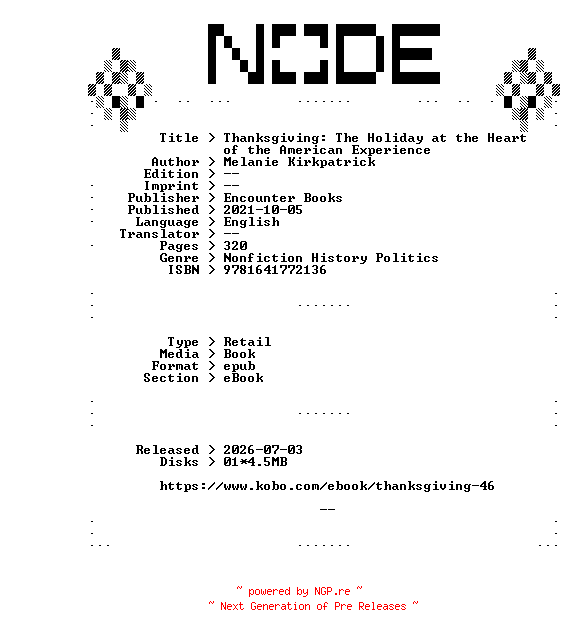 NODE

Title > Thanksgiving: The Holiday at the Heart of the American Experience
Author > Melanie Kirkpatrick
Edition > --
Imprint > --
Publisher > Encounter Books
Published > 2021-10-05
Language > English
Translator > --
Pages > 320
Genre > Nonfiction History Politics
ISBN > 9781641772136

Type > Retail
Media > Book
Format > epub
Section > eBook

Released > 2026-07-03
Disks > 01*4.5MB

https://www.kobo.com/ebook/thanksgiving-46

--

~ powered by NGP.re ~
~ Next Generation of Pre Releases ~